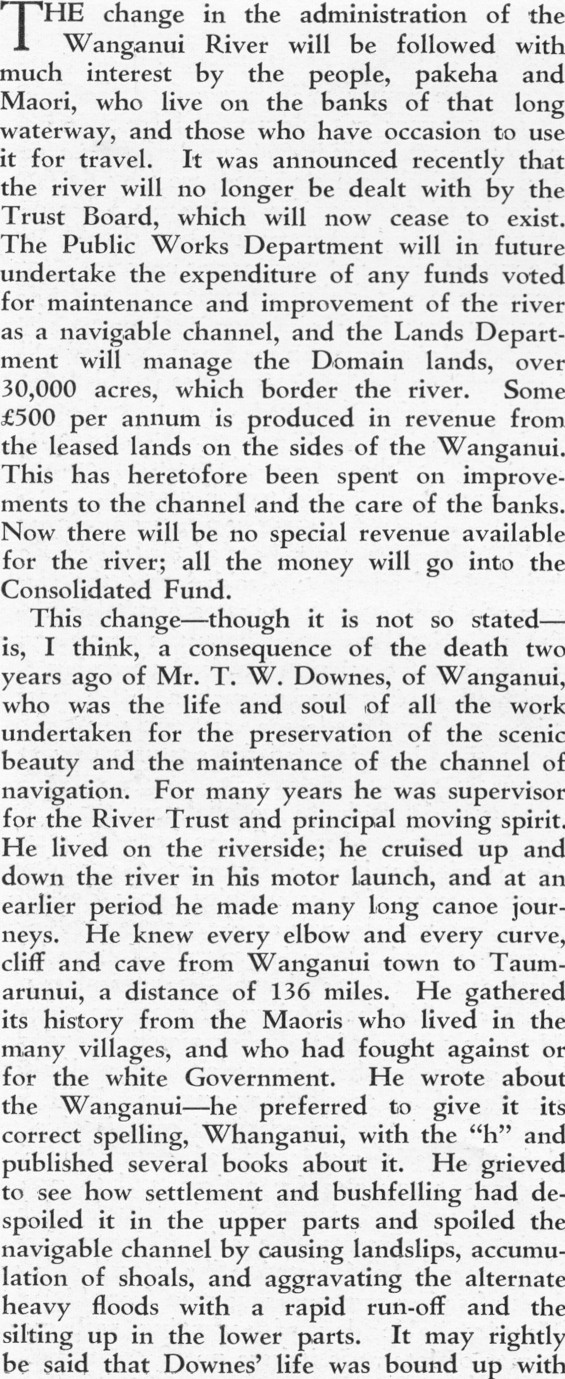 THE change in the administration of the Wanganui River will be followed with much interest by the people, pakeha and Maori, who live on the banks of that long waterway, and those who have occasion to use it for travel. It was announced recently that the river will no longer be dealt with by the Trust Board, which will now cease to exist. The Public Works Department will in future undertake the expenditure of any funds voted for maintenance and improvement of the river as a navigable channel, and the Lands Department will manage the Domain lands, over 30,000 acres, which border the river. Some £500 per annum is produced in revenue from the leased lands on the sides of the Wanganui. This has heretofore been spent on improvements to the channel and the care of the banks. Now there will be no special revenue available for the river; all the money will go into the Consolidated Fund.

This change—though it is not so stated—is, I think, a consequence of the death two years ago of Mr. T. W. Downes, of Wanganui, who was the life and soul of all the work undertaken for the preservation of the scenic beauty and the maintenance of the channel of navigation. For many years he was supervisor for the River Trust and principal moving spirit. He lived on the riverside; he cruised up and down the river in his motor launch, and at an earlier period he made many long canoe journeys. He knew every elbow and every curve, cliff and cave from Wanganui town to Taumarunui, a distance of 136 miles. He gathered its history from the Maoris who lived in the many villages, and who had fought against or for the white Government. He wrote about the Wanganui—he preferred to give it its correct spelling, Whanganui, with the "h" and published several books about it. He grieved to see how settlement and bushfelling had despoiled it in the upper parts and spoiled the navigable channel by causing landslips, accumulation of shoals, and aggravating the alternate heavy floods with a rapid run-off and the silting up in the lower parts. It may rightly be said that Downes' life was bound up with